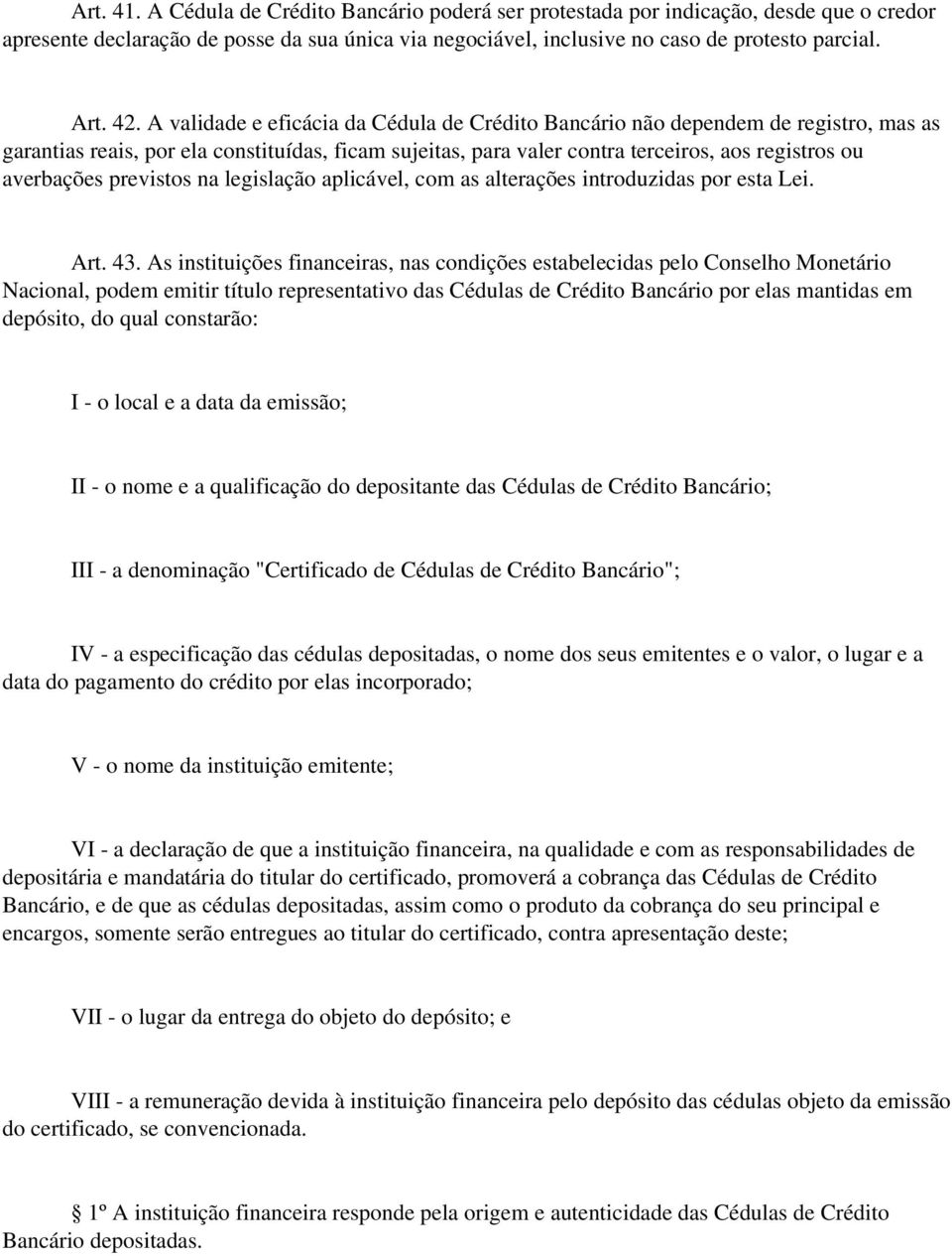 Art. 41. A Cédula de Crédito Bancário poderá ser protestada por indicação, desde que o credor apresente declaração de posse da sua única via negociável, inclusive no caso de protesto parcial.

Art. 42. A validade e eficácia da Cédula de Crédito Bancário não dependem de registro, mas as garantias reais, por ela constituídas, ficam sujeitas, para valer contra terceiros, aos registros ou averbações previstos na legislação aplicável, com as alterações introduzidas por esta Lei.

Art. 43. As instituições financeiras, nas condições estabelecidas pelo Conselho Monetário Nacional, podem emitir título representativo das Cédulas de Crédito Bancário por elas mantidas em depósito, do qual constarão:

I - o local e a data da emissão;

II - o nome e a qualificação do depositante das Cédulas de Crédito Bancário;

III - a denominação "Certificado de Cédulas de Crédito Bancário";

IV - a especificação das cédulas depositadas, o nome dos seus emitentes e o valor, o lugar e a data do pagamento do crédito por elas incorporado;

V - o nome da instituição emitente;

VI - a declaração de que a instituição financeira, na qualidade e com as responsabilidades de depositária e mandatária do titular do certificado, promoverá a cobrança das Cédulas de Crédito Bancário, e de que as cédulas depositadas, assim como o produto da cobrança do seu principal e encargos, somente serão entregues ao titular do certificado, contra apresentação deste;

VII - o lugar da entrega do objeto do depósito; e

VIII - a remuneração devida à instituição financeira pelo depósito das cédulas objeto da emissão do certificado, se convencionada.

§ 1º A instituição financeira responde pela origem e autenticidade das Cédulas de Crédito Bancário depositadas.